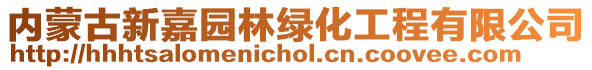 内蒙古新嘉园林绿化工程有限公司
http://hhhtsalomenichol.cn.coovee.com